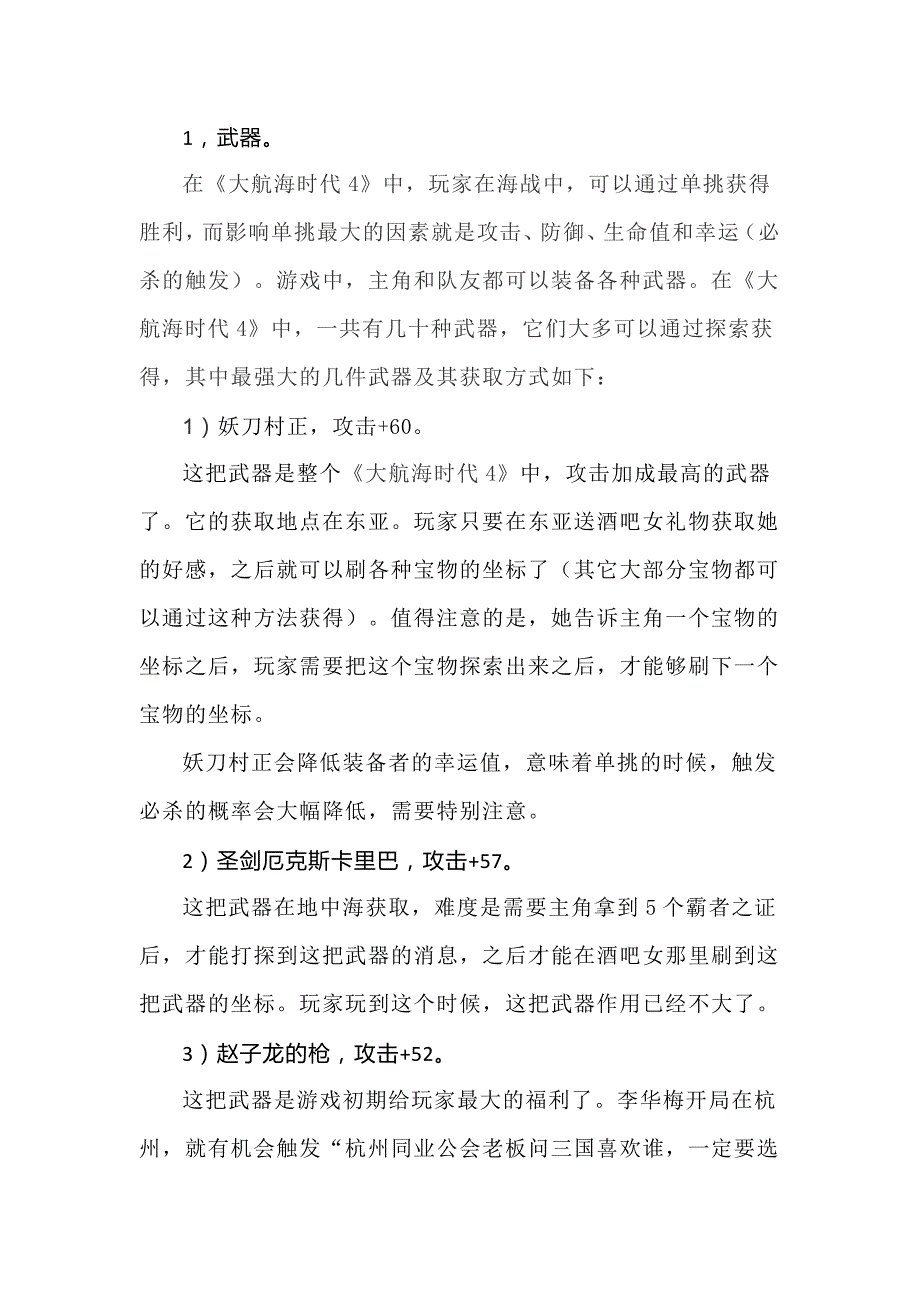 1，武器。

在《大航海时代 4》中，玩家在海战中，可以通过单挑获得胜利，而影响单挑最大的因素就是攻击、防御、生命值和幸运（必杀的触发）。游戏中，主角和队友都可以装备各种武器。在《大航海时代 4》中，一共有几十种武器，它们大多可以通过探索获得，其中最强大的几件武器及其获取方式如下：

1）妖刀村正，攻击+60。

这把武器是整个《大航海时代 4》中，攻击加成最高的武器了。它的获取地点在东亚。玩家只要在东亚送酒吧女礼物获取她的好感，之后就可以刷各种宝物的坐标了（其它大部分宝物都可以通过这种方法获得）。值得注意的是，她告诉主角一个宝物的坐标之后，玩家需要把这个宝物探索出来之后，才能够刷下一个宝物的坐标。

妖刀村正会降低装备者的幸运值，意味着单挑的时候，触发必杀的概率会大幅降低，需要特别注意。

2）圣剑厄克斯卡里巴，攻击+57。

这把武器在地中海获取，难度是需要主角拿到 5 个霸者之证后，才能打探到这把武器的消息，之后才能在酒吧女那里刷到这把武器的坐标。玩家玩到这个时候，这把武器作用已经不大了。

3）赵子龙的枪，攻击+52。

这把武器是游戏初期给玩家最大的福利了。李华梅开局在杭州，就有机会触发“杭州同业公会老板问三国喜欢谁，一定要选